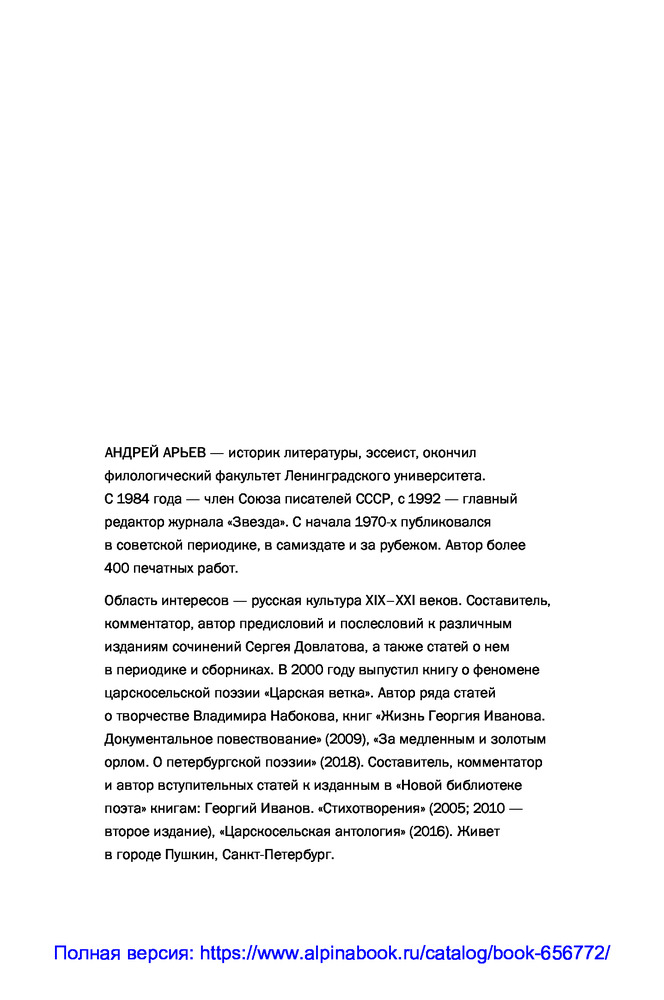 АНДРЕЙ АРЬЕВ — историк литературы, эссеист, окончил филологический факультет Ленинградского университета. С 1984 года — член Союза писателей СССР, с 1992 — главный редактор журнала «Звезда». С начала 1970-х публиковался в советской периодике, в самиздате и за рубежом. Автор более 400 печатных работ.

Область интересов — русская культура XIX–XXI веков. Составитель, комментатор, автор предисловий и послесловий к различным изданиям сочинений Сергея Довлатова, а также статей о нем в периодике и сборниках. В 2000 году выпустил книгу о феномене царскосельской поэзии «Царская ветка». Автор ряда статей о творчестве Владимира Набокова, книг «Жизнь Георгия Иванова. Документальное повествование» (2009), «За медленным и золотым орлом. О петербургской поэзии» (2018). Составитель, комментатор и автор вступительных статей к изданным в «Новой библиотеке поэта» книгам: Георгий Иванов. «Стихотворения» (2005; 2010 — второе издание), «Царскосельская антология» (2016). Живет в городе Пушкин, Санкт-Петербург.

Полная версия: https://www.alpinabook.ru/catalog/book-656772/